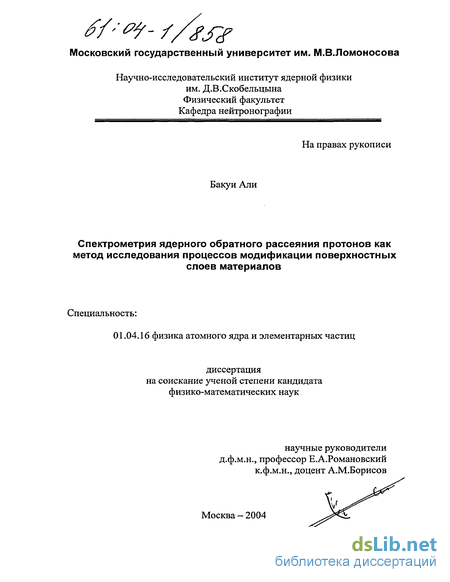 61:04-1/858

Московский государственный университет им. М.В.Ломоносова

Научно-исследовательский институт ядерной физики им. Д.В.Скобельцына
Физический факультет
Кафедра нейтронографии

На правах рукописи

Бакуи Али

Спектрометрия ядерного обратного рассеяния протонов как метод исследования процессов модификации поверхностных слоев материалов

Специальность:

01.04.16 физика атомного ядра и элементарных частиц

диссертация
на соискание ученой степени кандидата
физико-математических наук

научные руководители
д.ф.м.н., профессор Е.А.Романовский
к.ф.м.н., доцент А.М.Борисов

Москва – 2004

dsLib.net
библиотека диссертаций